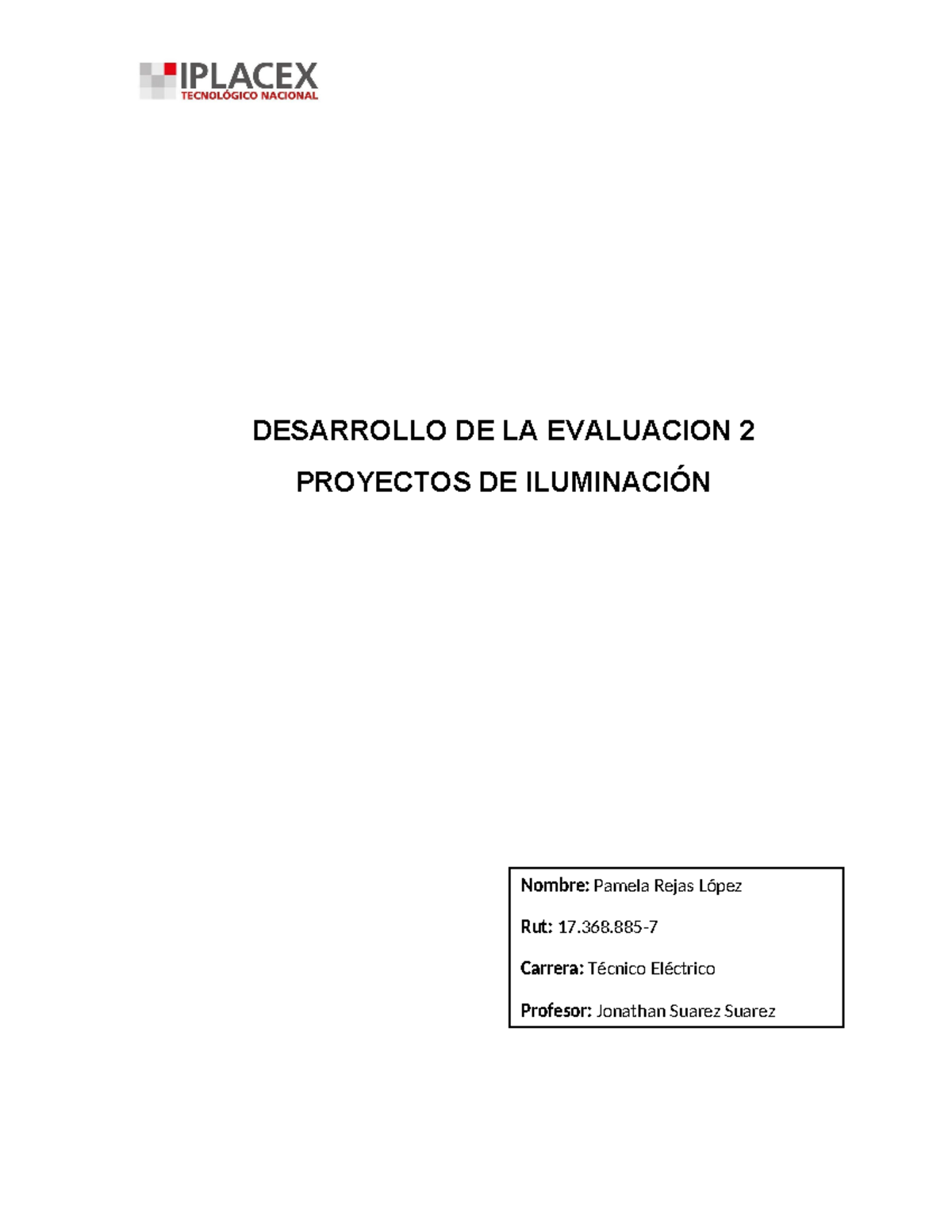 IPLACEX
TECNOLÓGICO NACIONAL

DESARROLLO DE LA EVALUACION 2

PROYECTOS DE ILUMINACIÓN

Nombre: Pamela Rejas López

Rut: 17.368.885-7

Carrera: Técnico Eléctrico

Profesor: Jonathan Suarez Suarez